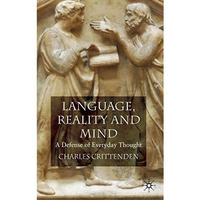 LANGUAGE, REALITY AND MIND

A Defense of Everyday Thought

CHARLES CRITTENDEN